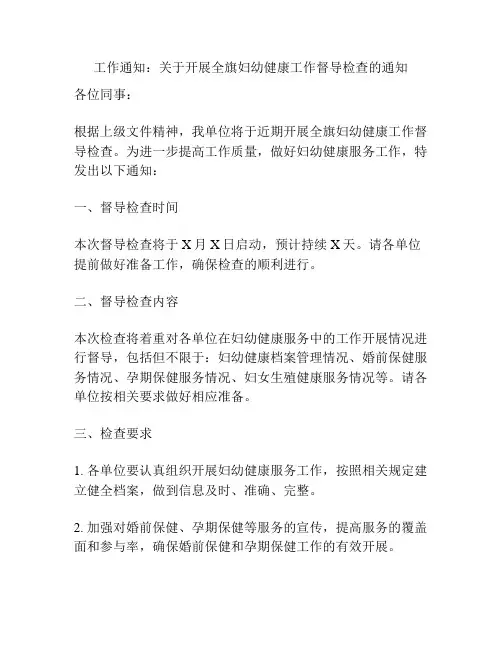 工作通知：关于开展全旗妇幼健康工作督导检查的通知

各位同事：

根据上级文件精神，我单位将于近期开展全旗妇幼健康工作督导检查。为进一步提高工作质量，做好妇幼健康服务工作，特发出以下通知：

一、督导检查时间

本次督导检查将于 X 月 X 日启动，预计持续 X 天。请各单位提前做好准备工作，确保检查的顺利进行。

二、督导检查内容

本次检查将着重对各单位在妇幼健康服务中的工作开展情况进行督导，包括但不限于：妇幼健康档案管理情况、婚前保健服务情况、孕期保健服务情况、妇女生殖健康服务情况等。请各单位按相关要求做好相应准备。

三、检查要求

1. 各单位要认真组织开展妇幼健康服务工作，按照相关规定建立健全档案，做到信息及时、准确、完整。

2. 加强对婚前保健、孕期保健等服务的宣传，提高服务的覆盖面和参与率，确保婚前保健和孕期保健工作的有效开展。